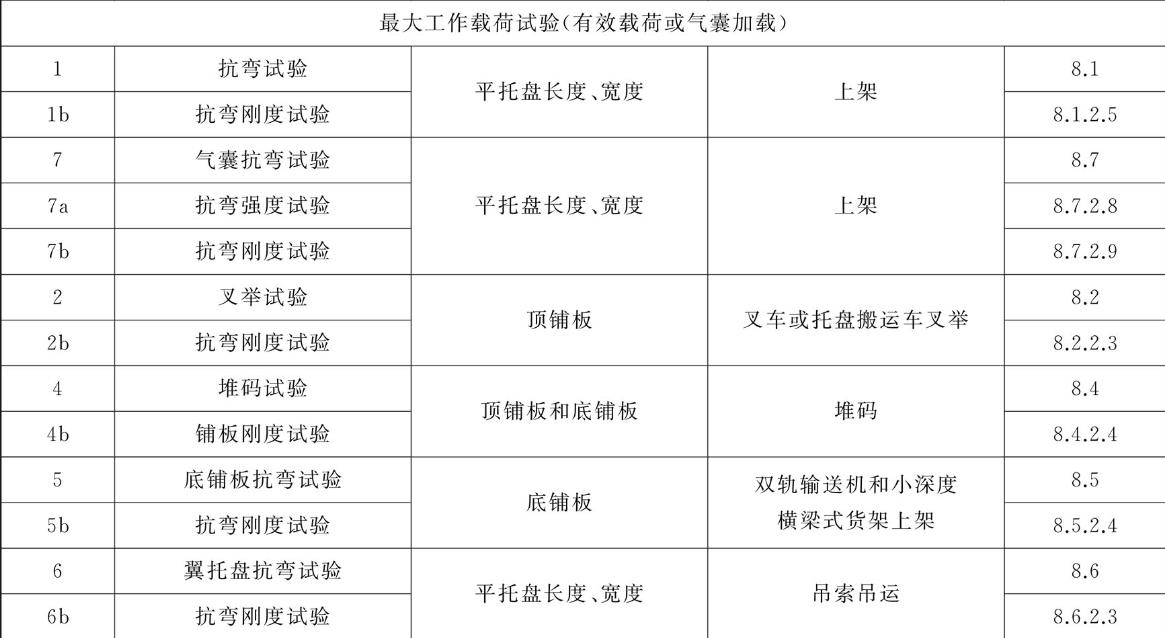 | 最大工作载荷试验(有效载荷或气囊加载) | | | | |
|---|---|---|---|---|
| 1 | 抗弯试验 | 平托盘长度、宽度 | 上架 | 8.1 |
| 1b | 抗弯刚度试验 | | | 8.1.2.5 |
| 7 | 气囊抗弯试验 | 平托盘长度、宽度 | 上架 | 8.7 |
| 7a | 抗弯强度试验 | | | 8.7.2.8 |
| 7b | 抗弯刚度试验 | | | 8.7.2.9 |
| 2 | 叉举试验 | 顶铺板 | 叉车或托盘搬运车叉举 | 8.2 |
| 2b | 抗弯刚度试验 | | | 8.2.2.3 |
| 4 | 堆码试验 | 顶铺板和底铺板 | 堆码 | 8.4 |
| 4b | 铺板刚度试验 | | | 8.4.2.4 |
| 5 | 底铺板抗弯试验 | 底铺板 | 双轨输送机和小深度横梁式货架上架 | 8.5 |
| 5b | 抗弯刚度试验 | | | 8.5.2.4 |
| 6 | 翼托盘抗弯试验 | 平托盘长度、宽度 | 吊索吊运 | 8.6 |
| 6b | 抗弯刚度试验 | | | 8.6.2.3 |